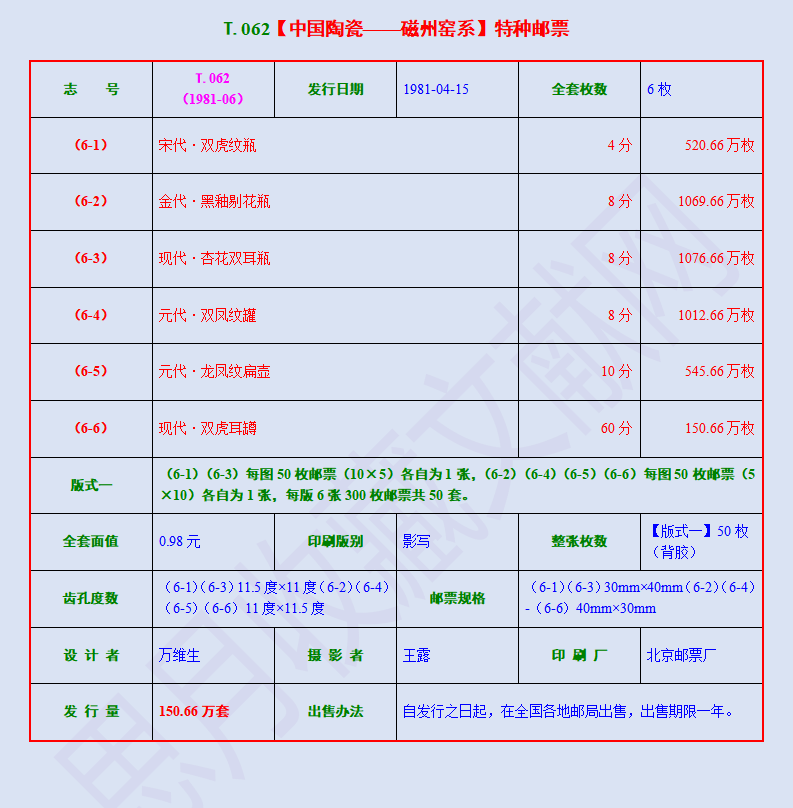 T. 062【中国陶瓷——磁州窑系】特种邮票

| 志　号 | T. 062（1981-06） | 发行日期 | 1981-04-15 | 全套枚数 | 6 枚 |
|---|---|---|---|---|---|
| （6-1） | 宋代 · 双虎纹瓶 | | | 4 分 | 520.66 万枚 |
| （6-2） | 金代 · 黑釉剔花瓶 | | | 8 分 | 1069.66 万枚 |
| （6-3） | 现代 · 杏花双耳瓶 | | | 8 分 | 1076.66 万枚 |
| （6-4） | 元代 · 双凤纹罐 | | | 8 分 | 1012.66 万枚 |
| （6-5） | 元代 · 龙凤纹扁壶 | | | 10 分 | 545.66 万枚 |
| （6-6） | 现代 · 双虎耳罇 | | | 60 分 | 150.66 万枚 |
| 版式一 | （6-1）（6-3）每图 50 枚邮票（10×5）各自为 1 张，（6-2）（6-4）（6-5）（6-6）每图 50 枚邮票（5×10）各自为 1 张，每版 6 张 300 枚邮票共 50 套。 | | | | |
| 全套面值 | 0.98 元 | 印刷版别 | 影写 | 整张枚数 | 【版式一】50 枚（背胶） |
| 齿孔度数 | （6-1）（6-3）11.5 度×11 度（6-2）（6-4）（6-5）（6-6）11 度×11.5 度 | 邮票规格 | （6-1）（6-3）30mm×40mm（6-2）（6-4）-（6-6）40mm×30mm | | |
| 设 计 者 | 万维生 | 摄 影 者 | 王露 | 印 刷 厂 | 北京邮票厂 |
| 发 行 量 | 150.66 万套 | 出售办法 | 自发行之日起，在全国各地邮局出售，出售期限一年。 | | |